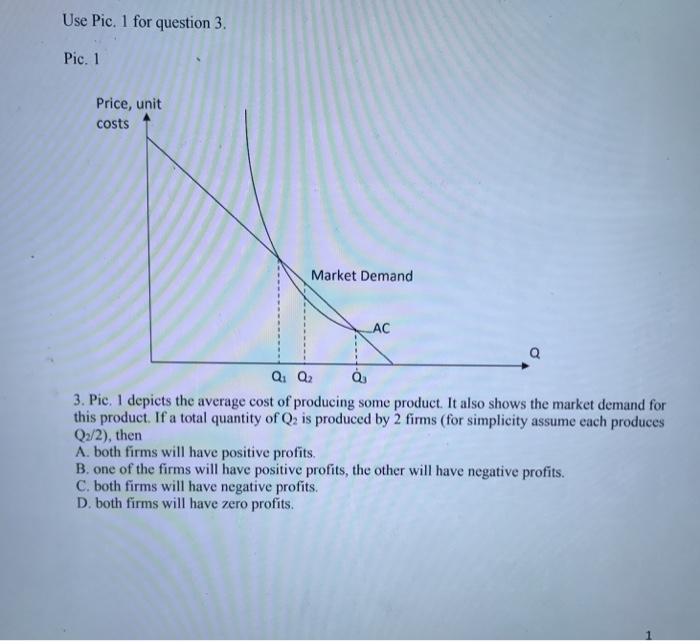 Use Pic. 1 for question 3.

Pic. 1

Price, unit costs

Market Demand

AC

Q

$Q_1$ $Q_2$ $Q_3$

3. Pic. 1 depicts the average cost of producing some product. It also shows the market demand for this product. If a total quantity of $Q_2$ is produced by 2 firms (for simplicity assume each produces $Q_2/2$), then
A. both firms will have positive profits.
B. one of the firms will have positive profits, the other will have negative profits.
C. both firms will have negative profits.
D. both firms will have zero profits.

1